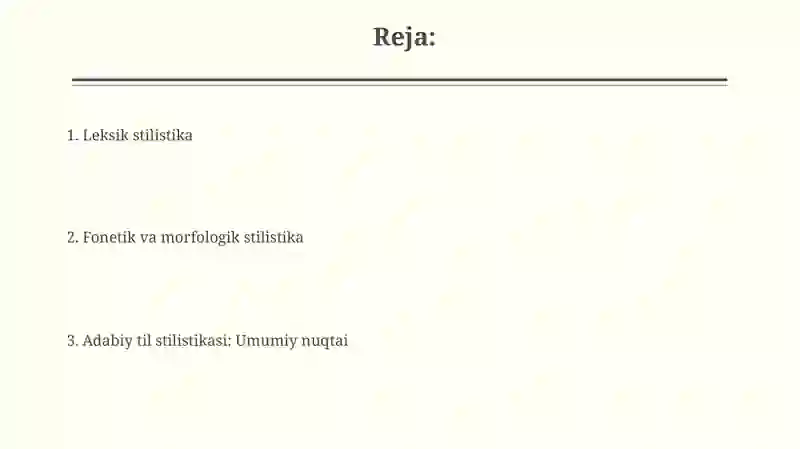 Reja:

1. Leksik stilistika

2. Fonetik va morfologik stilistika

3. Adabiy til stilistikasi: Umumiy nuqtai